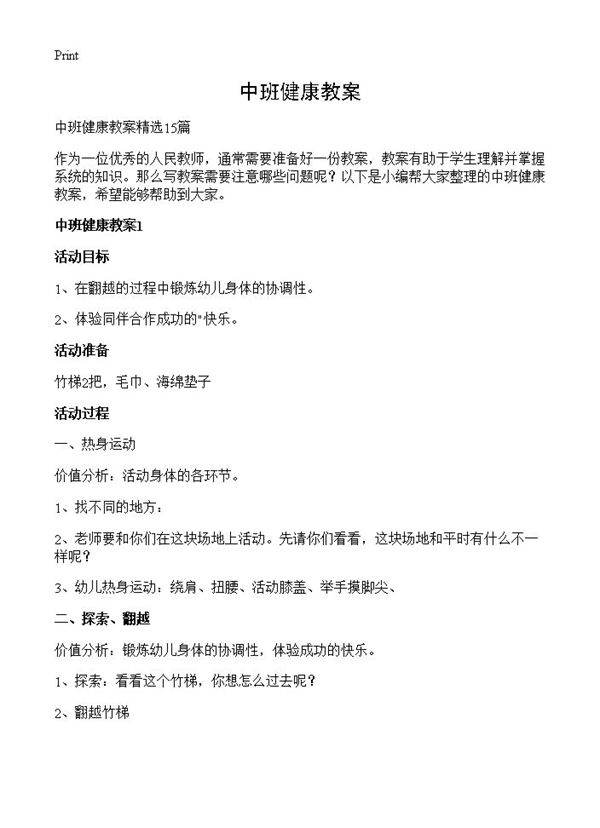 Print

中班健康教案

中班健康教案精选15篇

作为一位优秀的人民教师，通常需要准备好一份教案，教案有助于学生理解并掌握系统的知识。那么写教案需要注意哪些问题呢？以下是小编帮大家整理的中班健康教案，希望能够帮助到大家。

中班健康教案1

活动目标

1、在翻越的过程中锻炼幼儿身体的协调性。

2、体验同伴合作成功的"快乐。

活动准备

竹梯2把，毛巾、海绵垫子

活动过程

一、热身运动

价值分析：活动身体的各环节。

1、找不同的地方：

2、老师要和你们在这块场地上活动。先请你们看看，这块场地和平时有什么不一样呢？

3、幼儿热身运动：绕肩、扭腰、活动膝盖、举手摸脚尖、

二、探索、翻越

价值分析：锻炼幼儿身体的协调性，体验成功的快乐。

1、探索：看看这个竹梯，你想怎么过去呢？

2、翻越竹梯